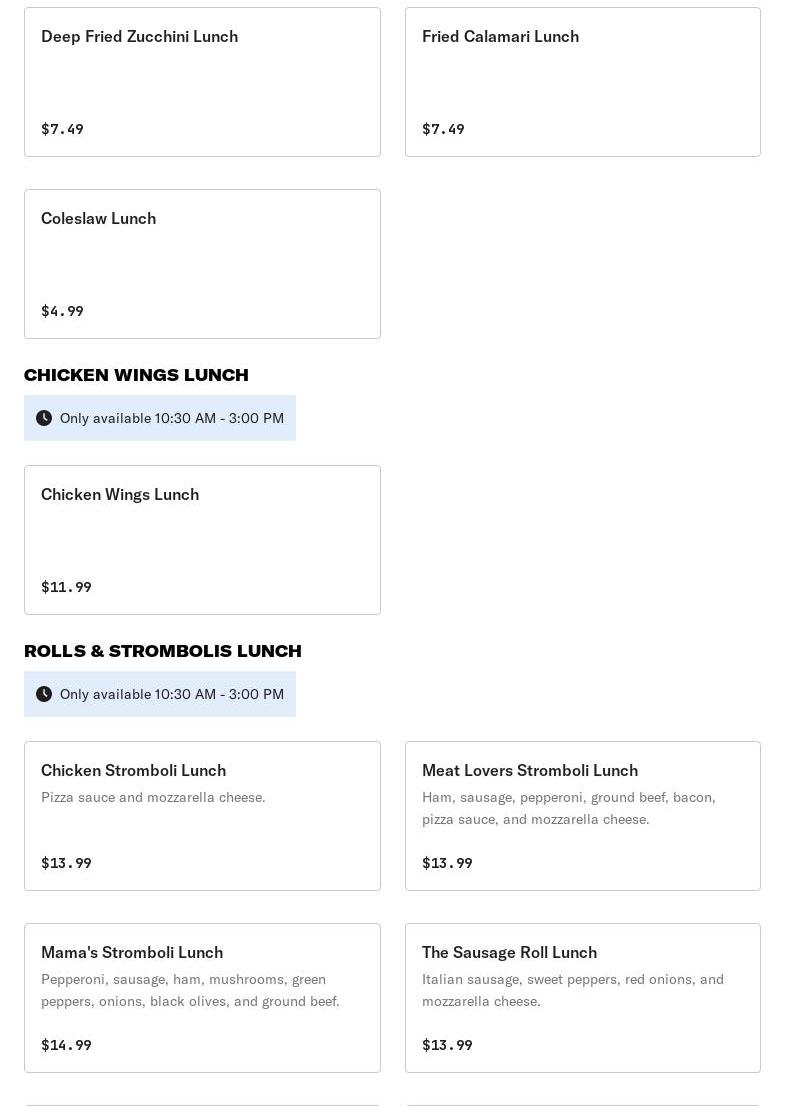 Deep Fried Zucchini Lunch

$7.49

Fried Calamari Lunch

$7.49

Coleslaw Lunch

$4.99

CHICKEN WINGS LUNCH

Only available 10:30 AM - 3:00 PM

Chicken Wings Lunch

$11.99

ROLLS & STROMBOLIS LUNCH

Only available 10:30 AM - 3:00 PM

Chicken Stromboli Lunch

Pizza sauce and mozzarella cheese.

$13.99

Meat Lovers Stromboli Lunch

Ham, sausage, pepperoni, ground beef, bacon, pizza sauce, and mozzarella cheese.

$13.99

Mama's Stromboli Lunch

Pepperoni, sausage, ham, mushrooms, green peppers, onions, black olives, and ground beef.

$14.99

The Sausage Roll Lunch

Italian sausage, sweet peppers, red onions, and mozzarella cheese.

$13.99